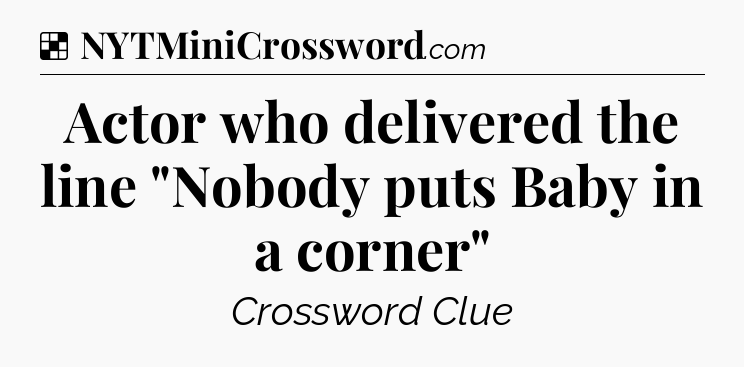 NYTMiniCrossword.com

Actor who delivered the line "Nobody puts Baby in a corner"

Crossword Clue